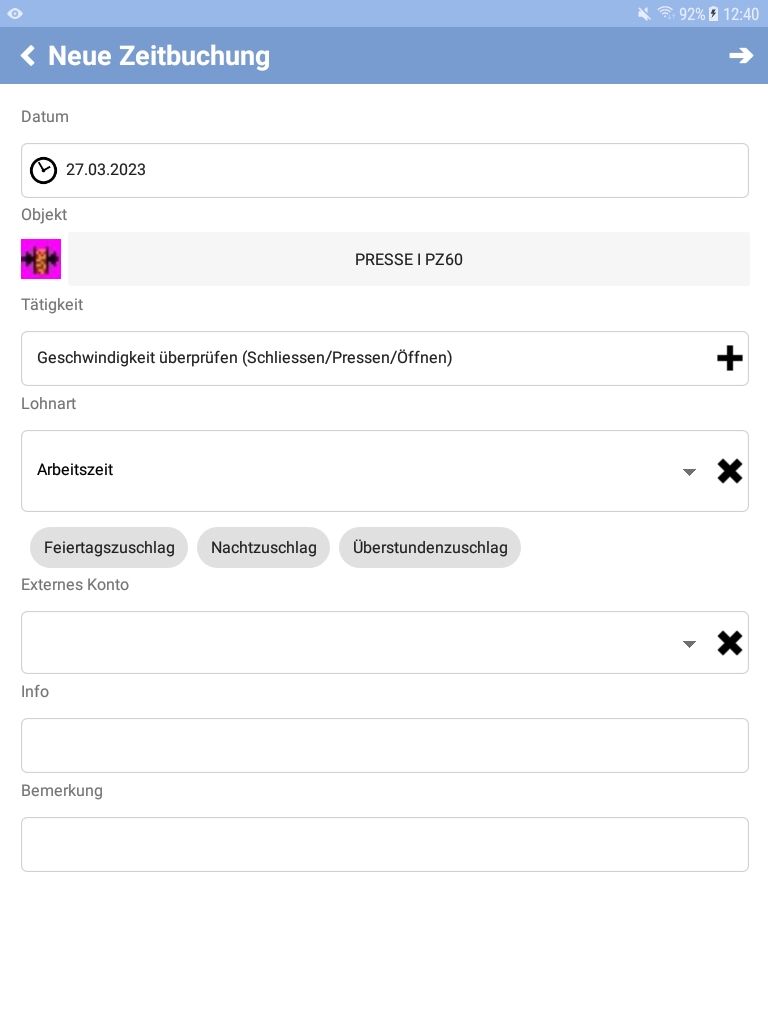 92% 12:40

Neue Zeitbuchung

Datum

27.03.2023

Objekt

PRESSE I PZ60

Tätigkeit

Geschwindigkeit überprüfen (Schliessen/Pressen/Öffnen)

Lohnart

Arbeitszeit

Feiertagszuschlag Nachtzuschlag Überstundenzuschlag

Externes Konto

Info

Bemerkung